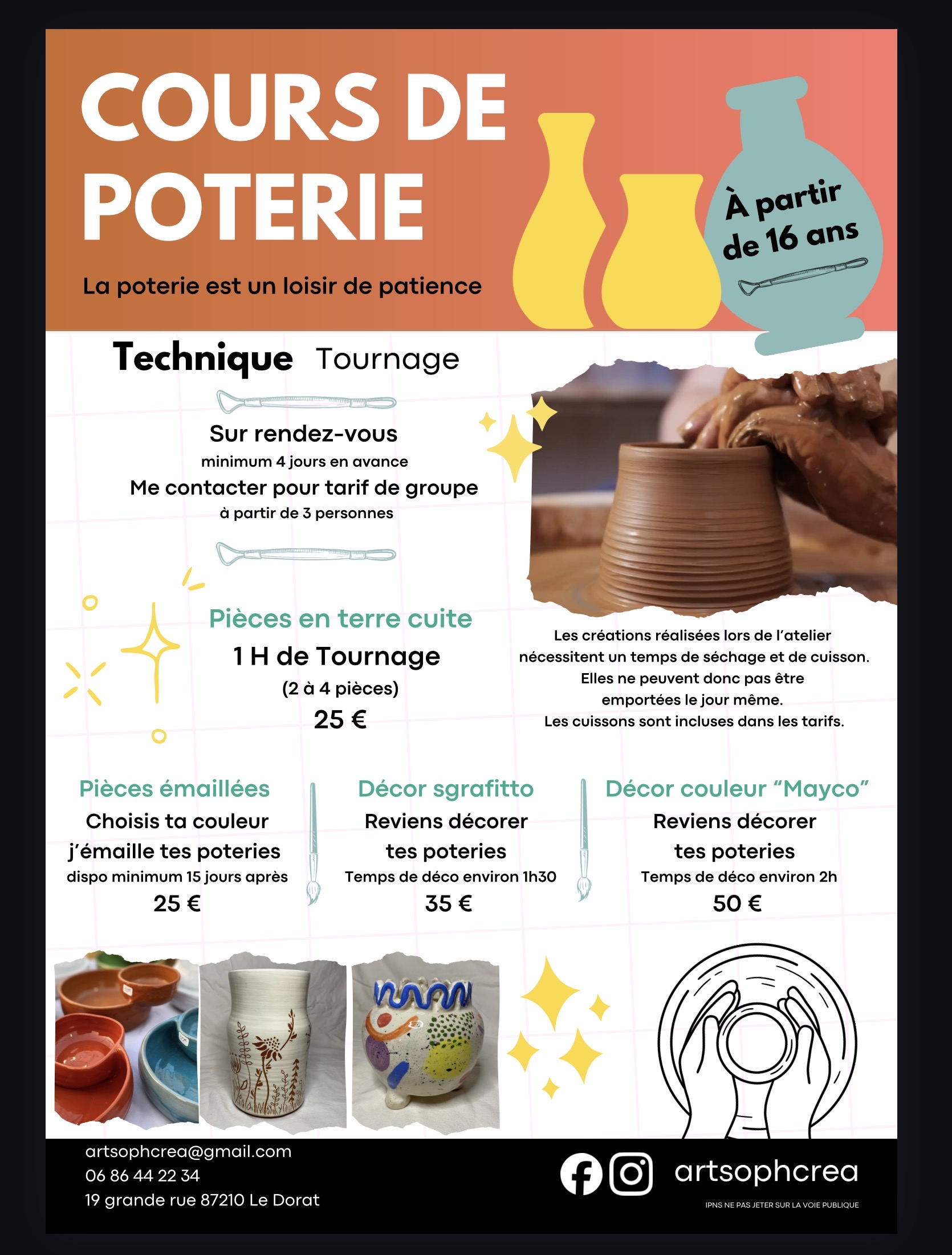 COURS DE POTERIE

La poterie est un loisir de patience

À partir de 16 ans

Technique Tournage

Sur rendez-vous
minimum 4 jours en avance
Me contacter pour tarif de groupe
à partir de 3 personnes

Pièces en terre cuite
1 H de Tournage
(2 à 4 pièces)
25 €

Les créations réalisées lors de l'atelier nécessitent un temps de séchage et de cuisson. Elles ne peuvent donc pas être emportées le jour même. Les cuissons sont incluses dans les tarifs.

Pièces émaillées
Choisis ta couleur
j'émaille tes poteries
dispo minimum 15 jours après
25 €

Décor sgrafitto
Reviens décorer
tes poteries
Temps de déco environ 1h30
35 €

Décor couleur "Mayco"
Reviens décorer
tes poteries
Temps de déco environ 2h
50 €

artsophcrea@gmail.com
06 86 44 22 34
19 grande rue 87210 Le Dorat

artsophcrea

IPNS NE PAS JETER SUR LA VOIE PUBLIQUE